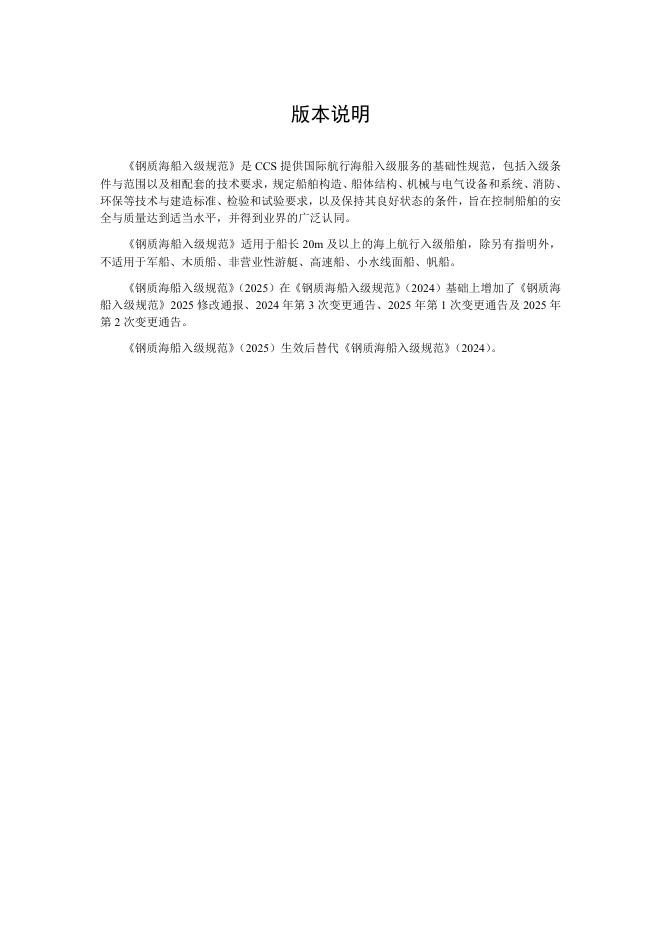 版本说明

《钢质海船入级规范》是 CCS 提供国际航行海船入级服务的基础性规范，包括入级条件与范围以及相配套的技术要求，规定船舶构造、船体结构、机械与电气设备和系统、消防、环保等技术与建造标准、检验和试验要求，以及保持其良好状态的条件，旨在控制船舶的安全与质量达到适当水平，并得到业界的广泛认同。

《钢质海船入级规范》适用于船长 20m 及以上的海上航行入级船舶，除另有指明外，不适用于军船、木质船、非营业性游艇、高速船、小水线面船、帆船。

《钢质海船入级规范》（2025）在《钢质海船入级规范》（2024）基础上增加了《钢质海船入级规范》2025 修改通报、2024 年第 3 次变更通告、2025 年第 1 次变更通告及 2025 年第 2 次变更通告。

《钢质海船入级规范》（2025）生效后替代《钢质海船入级规范》（2024）。